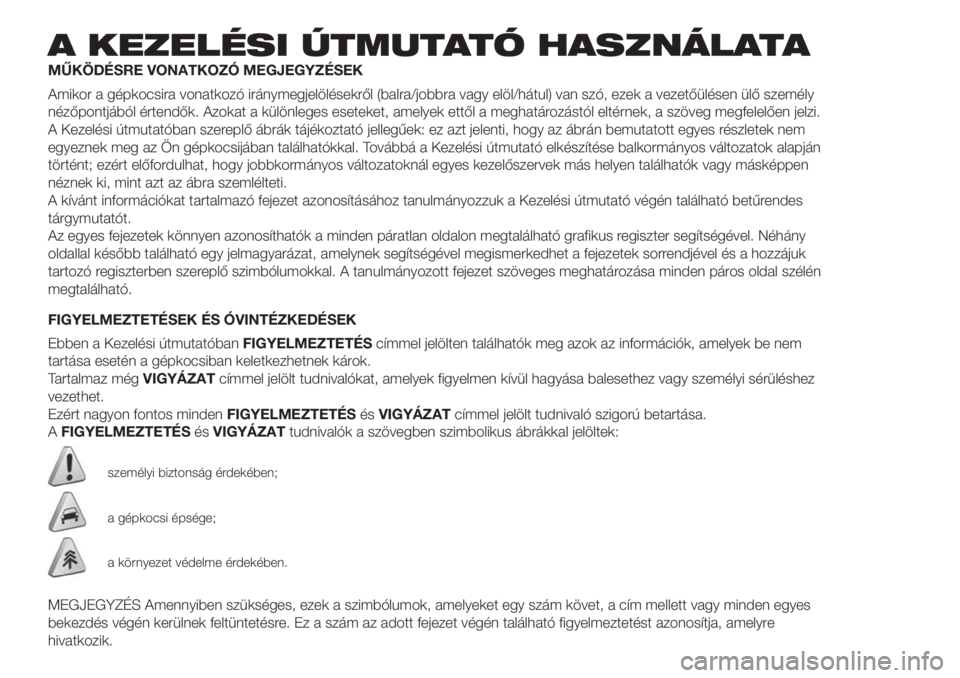 A KEZELÉSI ÚTMUTATÓ HASZNÁLATA

MŰKÖDÉSRE VONATKOZÓ MEGJEGYZÉSEK

Amikor a gépkocsira vonatkozó iránymegjelölésekről (balra/jobbra vagy elöl/hátul) van szó, ezek a vezetőülésen ülő személy nézőpontjából értendők. Azokat a különleges eseteket, amelyek ettől a meghatározástól eltérnek, a szöveg megfelelően jelzi.
A Kezelési útmutatóban szereplő ábrák tájékoztató jellegűek: ez azt jelenti, hogy az ábrán bemutatott egyes részletek nem egyeznek meg az Ön gépkocsijában találhatókkal. Továbbá a Kezelési útmutató elkészítése balkormányos változatok alapján történt; ezért előfordulhat, hogy jobbkormányos változatoknál egyes kezelőszervek más helyen találhatók vagy másképpen néznek ki, mint azt az ábra szemlélteti.
A kívánt információkat tartalmazó fejezet azonosításához tanulmányozzuk a Kezelési útmutató végén található betűrendes tárgymutatót.
Az egyes fejezetek könnyen azonosíthatók a minden páratlan oldalon megtalálható grafikus regiszter segítségével. Néhány oldallal később található egy jelmagyarázat, amelynek segítségével megismerkedhet a fejezetek sorrendjével és a hozzájuk tartozó regiszterben szereplő szimbólumokkal. A tanulmányozott fejezet szöveges meghatározása minden páros oldal szélén megtalálható.

FIGYELMEZTETÉSEK ÉS ÓVINTÉZKEDÉSEK

Ebben a Kezelési útmutatóban FIGYELMEZTETÉS címmel jelölten találhatók meg azok az információk, amelyek be nem tartása esetén a gépkocsiban keletkezhetnek károk.
Tartalmaz még VIGYÁZAT címmel jelölt tudnivalókat, amelyek figyelmen kívül hagyása balesethez vagy személyi sérüléshez vezethet.
Ezért nagyon fontos minden FIGYELMEZTETÉS és VIGYÁZAT címmel jelölt tudnivaló szigorú betartása.
A FIGYELMEZTETÉS és VIGYÁZAT tudnivalók a szövegben szimbolikus ábrákkal jelöltek:

személyi biztonság érdekében;

a gépkocsi épsége;

a környezet védelme érdekében.

MEGJEGYZÉS Amennyiben szükséges, ezek a szimbólumok, amelyeket egy szám követ, a cím mellett vagy minden egyes bekezdés végén kerülnek feltüntetésre. Ez a szám az adott fejezet végén található figyelmeztetést azonosítja, amelyre hivatkozik.

carmanualsonline.info